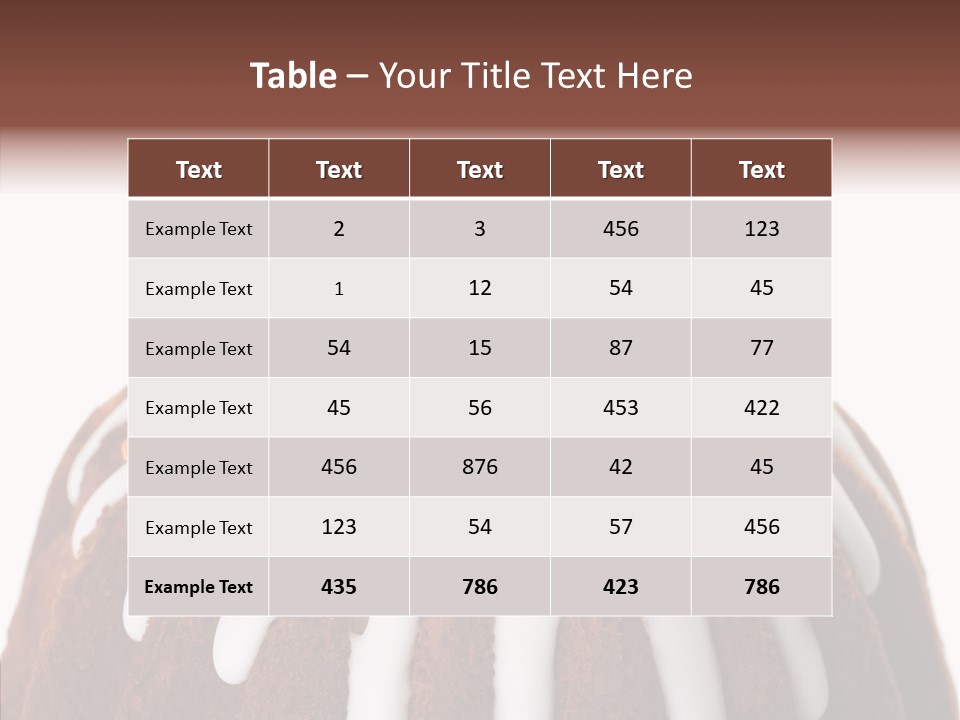 Table – Your Title Text Here

| Text | Text | Text | Text | Text |
|---|---|---|---|---|
| Example Text | 2 | 3 | 456 | 123 |
| Example Text | 1 | 12 | 54 | 45 |
| Example Text | 54 | 15 | 87 | 77 |
| Example Text | 45 | 56 | 453 | 422 |
| Example Text | 456 | 876 | 42 | 45 |
| Example Text | 123 | 54 | 57 | 456 |
| Example Text | 435 | 786 | 423 | 786 |